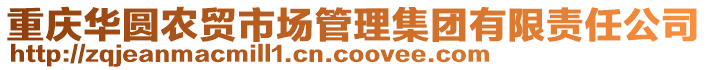 重庆华圆农贸市场管理集团有限责任公司
http://zqjeanmacmill1.cn.coovee.com